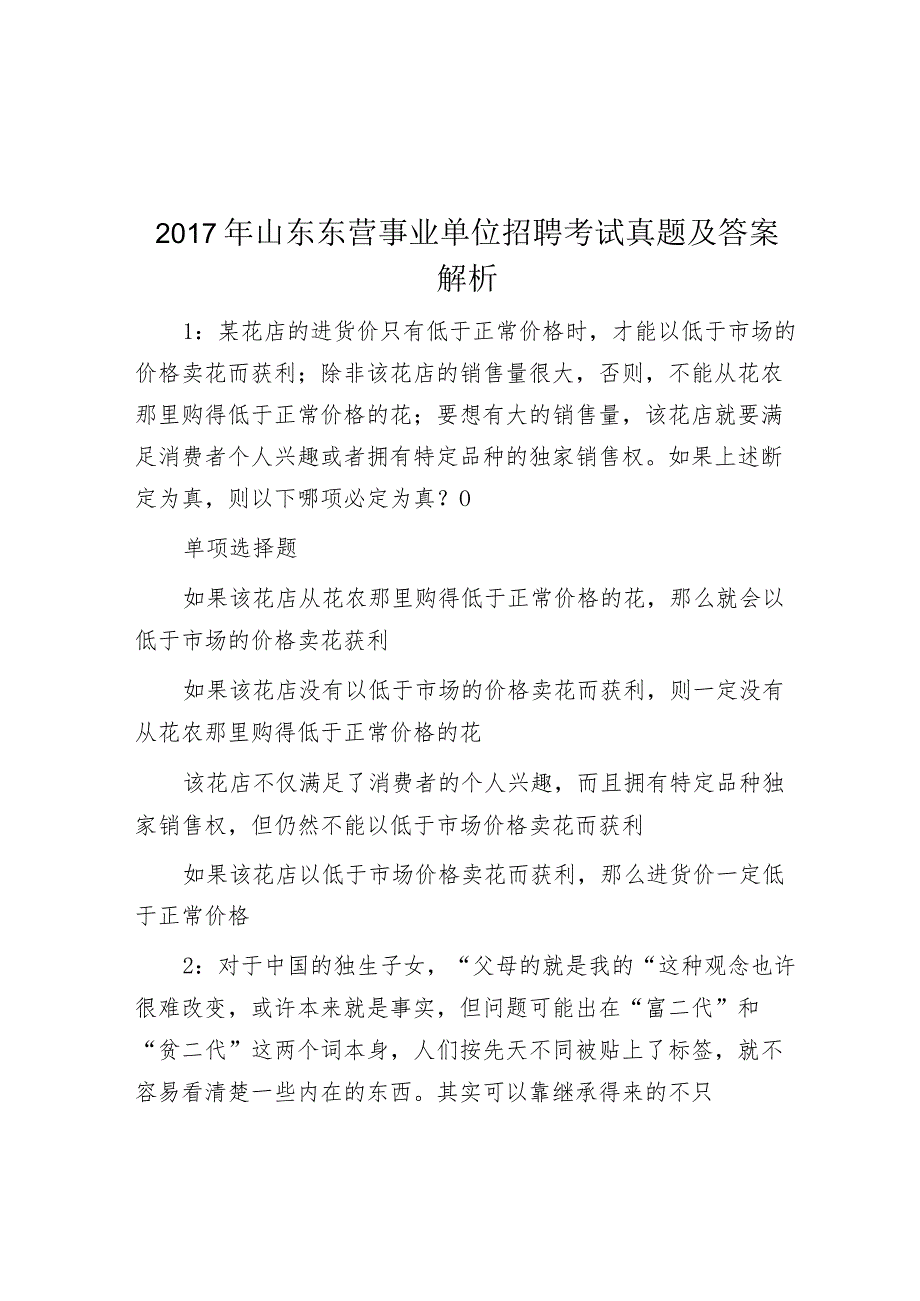 2017年山东东营事业单位招聘考试真题及答案解析

1：某花店的进货价只有低于正常价格时，才能以低于市场的价格卖花而获利；除非该花店的销售量很大，否则，不能从花农那里购得低于正常价格的花；要想有大的销售量，该花店就要满足消费者个人兴趣或者拥有特定品种的独家销售权。如果上述断定为真，则以下哪项必定为真？0

单项选择题

如果该花店从花农那里购得低于正常价格的花，那么就会以低于市场的价格卖花获利

如果该花店没有以低于市场的价格卖花而获利，则一定没有从花农那里购得低于正常价格的花

该花店不仅满足了消费者的个人兴趣，而且拥有特定品种独家销售权，但仍然不能以低于市场价格卖花而获利

如果该花店以低于市场价格卖花而获利，那么进货价一定低于正常价格

2：对于中国的独生子女，“父母的就是我的“这种观念也许很难改变，或许本来就是事实，但问题可能出在“富二代”和“贫二代”这两个词本身，人们按先天不同被贴上了标签，就不容易看清楚一些内在的东西。其实可以靠继承得来的不只